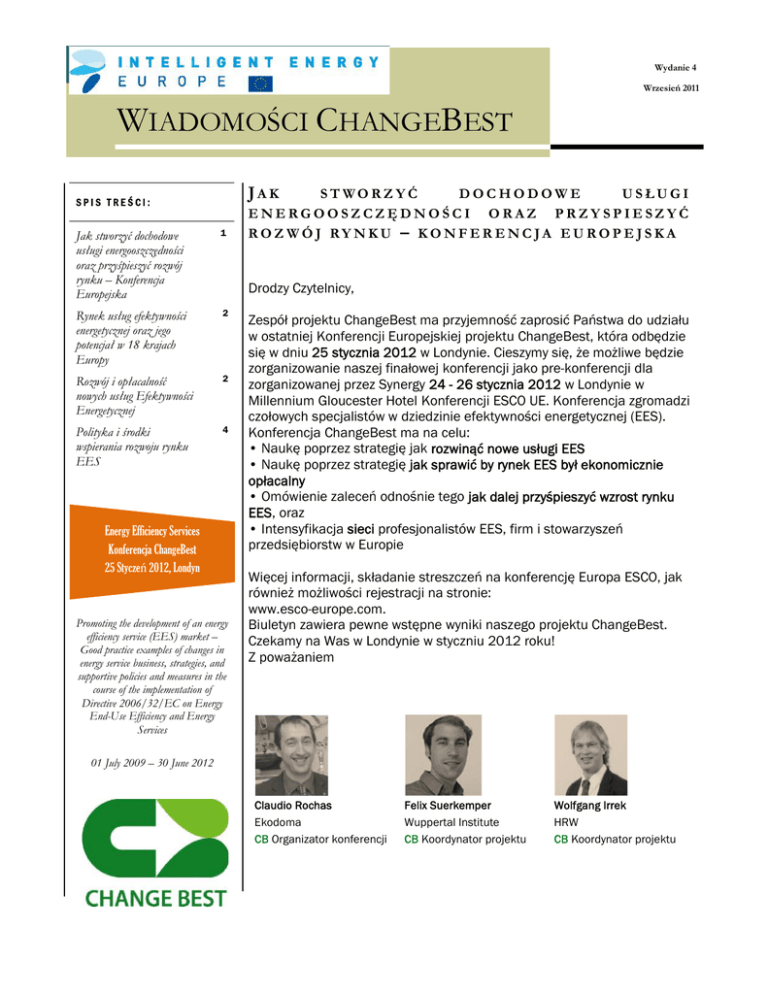 INTELLIGENT ENERGY
EUROPE

Wydanie 4

Wrzesień 2011

WIADOMOŚCI CHANGEBEST

SPIS TREŚCI:

| | |
|---|---|
| Jak stworzyć dochodowe usługi energooszczędności oraz przyśpieszyć rozwój rynku – Konferencja Europejska | 1 |
| Rynek usług efektywności energetycznej oraz jego potencjał w 18 krajach Europy | 2 |
| Rozwój i opłacalność nowych usług Efektywności Energetycznej | 2 |
| Polityka i środki wspierania rozwoju rynku EES | 4 |

Energy Efficiency Services
Konferencja ChangeBest
25 Styczeń 2012, Londyn

Promoting the development of an energy efficiency service (EES) market – Good practice examples of changes in energy service business, strategies, and supportive policies and measures in the course of the implementation of Directive 2006/32/EC on Energy End-Use Efficiency and Energy Services

01 July 2009 – 30 June 2012

CHANGE BEST

JAK STWORZYĆ DOCHODOWE USŁUGI ENERGOOSZCZĘDNOŚCI ORAZ PRZYSPIESZYĆ ROZWÓJ RYNKU – KONFERENCJA EUROPEJSKA

Drodzy Czytelnicy,

Zespół projektu ChangeBest ma przyjemność zaprosić Państwa do udziału w ostatniej Konferencji Europejskiej projektu ChangeBest, która odbędzie się w dniu 25 stycznia 2012 w Londynie. Cieszymy się, że możliwe będzie zorganizowanie naszej finałowej konferencji jako pre-konferencji dla zorganizowanej przez Synergy 24 - 26 stycznia 2012 w Londynie w Millennium Gloucester Hotel Konferencji ESCO UE. Konferencja zgromadzi czołowych specjalistów w dziedzinie efektywności energetycznej (EES). Konferencja ChangeBest ma na celu:
• Naukę poprzez strategię jak rozwinąć nowe usługi EES
• Naukę poprzez strategię jak sprawić by rynek EES był ekonomicznie opłacalny
• Omówienie zaleceń odnośnie tego jak dalej przyśpieszyć wzrost rynku EES, oraz
• Intensyfikacja sieci profesjonalistów EES, firm i stowarzyszeń przedsiębiorstw w Europie

Więcej informacji, składanie streszczeń na konferencję Europa ESCO, jak również możliwości rejestracji na stronie:
www.esco-europe.com.
Biuletyn zawiera pewne wstępne wyniki naszego projektu ChangeBest.
Czekamy na Was w Londynie w styczniu 2012 roku!
Z poważaniem

Claudio Rochas
Ekodoma
CB Organizator konferencji

Felix Suerkemper
Wuppertal Institute
CB Koordynator projektu

Wolfgang Irrek
HRW
CB Koordynator projektu